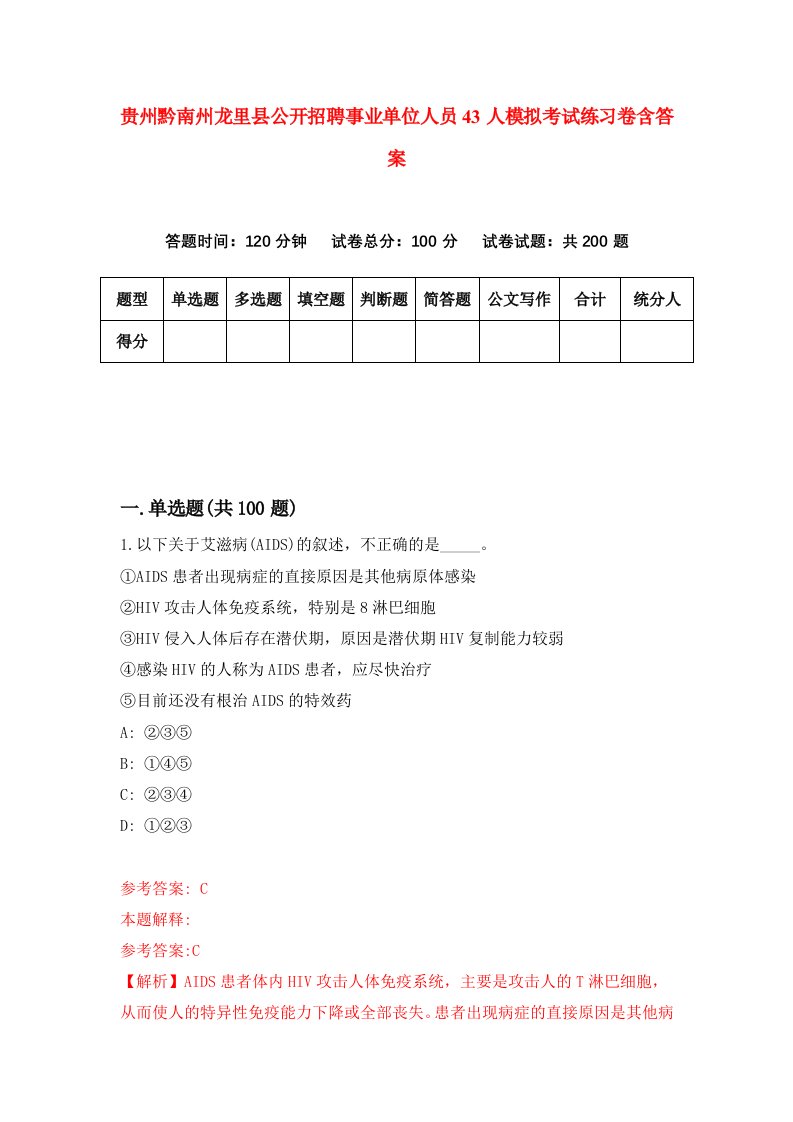 贵州黔南州龙里县公开招聘事业单位人员43人模拟考试练习卷含答案

答题时间：120分钟　试卷总分：100分　试卷试题：共200题

| 题型 | 单选题 | 多选题 | 填空题 | 判断题 | 简答题 | 公文写作 | 合计 | 统分人 |
|---|---|---|---|---|---|---|---|---|
| 得分 |  |  |  |  |  |  |  |  |

一.单选题(共100题)

1.以下关于艾滋病(AIDS)的叙述，不正确的是_____。
①AIDS患者出现病症的直接原因是其他病原体感染
②HIV攻击人体免疫系统，特别是8淋巴细胞
③HIV侵入人体后存在潜伏期，原因是潜伏期HIV复制能力较弱
④感染HIV的人称为AIDS患者，应尽快治疗
⑤目前还没有根治AIDS的特效药
A: ②③⑤
B: ①④⑤
C: ②③④
D: ①②③

参考答案: C
本题解释:
参考答案:C
【解析】AIDS患者体内HIV攻击人体免疫系统，主要是攻击人的T淋巴细胞，从而使人的特异性免疫能力下降或全部丧失。患者出现病症的直接原因是其他病